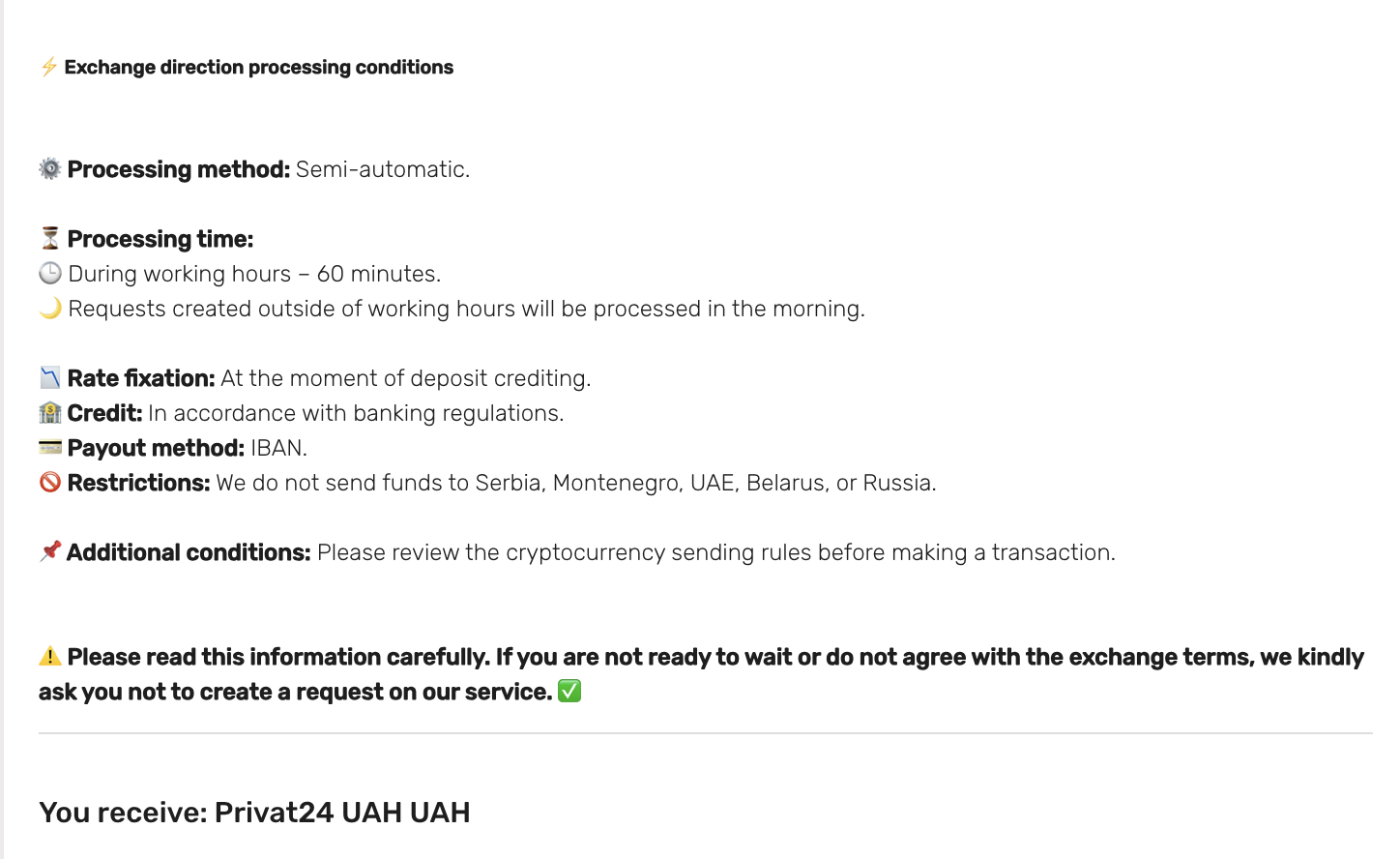 ⚡ Exchange direction processing conditions

⚙️ Processing method: Semi-automatic.

⏳ Processing time:
🕒 During working hours – 60 minutes.
🌙 Requests created outside of working hours will be processed in the morning.

📉 Rate fixation: At the moment of deposit crediting.
🏦 Credit: In accordance with banking regulations.
💳 Payout method: IBAN.
🚫 Restrictions: We do not send funds to Serbia, Montenegro, UAE, Belarus, or Russia.

📌 Additional conditions: Please review the cryptocurrency sending rules before making a transaction.

⚠️ Please read this information carefully. If you are not ready to wait or do not agree with the exchange terms, we kindly ask you not to create a request on our service. ✅

You receive: Privat24 UAH UAH